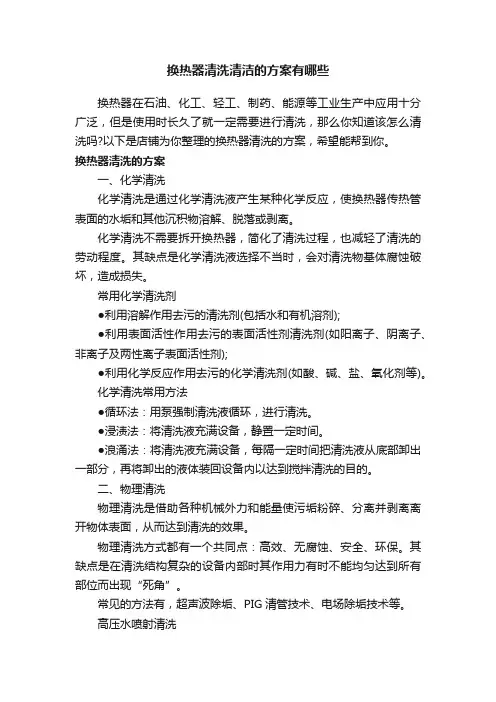 换热器清洗清洁的方案有哪些

换热器在石油、化工、轻工、制药、能源等工业生产中应用十分广泛，但是使用时长久了就一定需要进行清洗，那么你知道该怎么清洗吗?以下是店铺为你整理的换热器清洗的方案，希望能帮到你。

换热器清洗的方案

一、化学清洗

化学清洗是通过化学清洗液产生某种化学反应，使换热器传热管表面的水垢和其他沉积物溶解、脱落或剥离。

化学清洗不需要拆开换热器，简化了清洗过程，也减轻了清洗的劳动程度。其缺点是化学清洗液选择不当时，会对清洗物基体腐蚀破坏，造成损失。

常用化学清洗剂

●利用溶解作用去污的清洗剂(包括水和有机溶剂);

●利用表面活性作用去污的表面活性剂清洗剂(如阳离子、阴离子、非离子及两性离子表面活性剂);

●利用化学反应作用去污的化学清洗剂(如酸、碱、盐、氧化剂等)。

化学清洗常用方法

●循环法：用泵强制清洗液循环，进行清洗。

●浸渍法：将清洗液充满设备，静置一定时间。

●浪涌法：将清洗液充满设备，每隔一定时间把清洗液从底部卸出一部分，再将卸出的液体装回设备内以达到搅拌清洗的目的。

二、物理清洗

物理清洗是借助各种机械外力和能量使污垢粉碎、分离并剥离离开物体表面，从而达到清洗的效果。

物理清洗方式都有一个共同点：高效、无腐蚀、安全、环保。其缺点是在清洗结构复杂的设备内部时其作用力有时不能均匀达到所有部位而出现“死角”。

常见的方法有，超声波除垢、PIG 清管技术、电场除垢技术等。

高压水喷射清洗